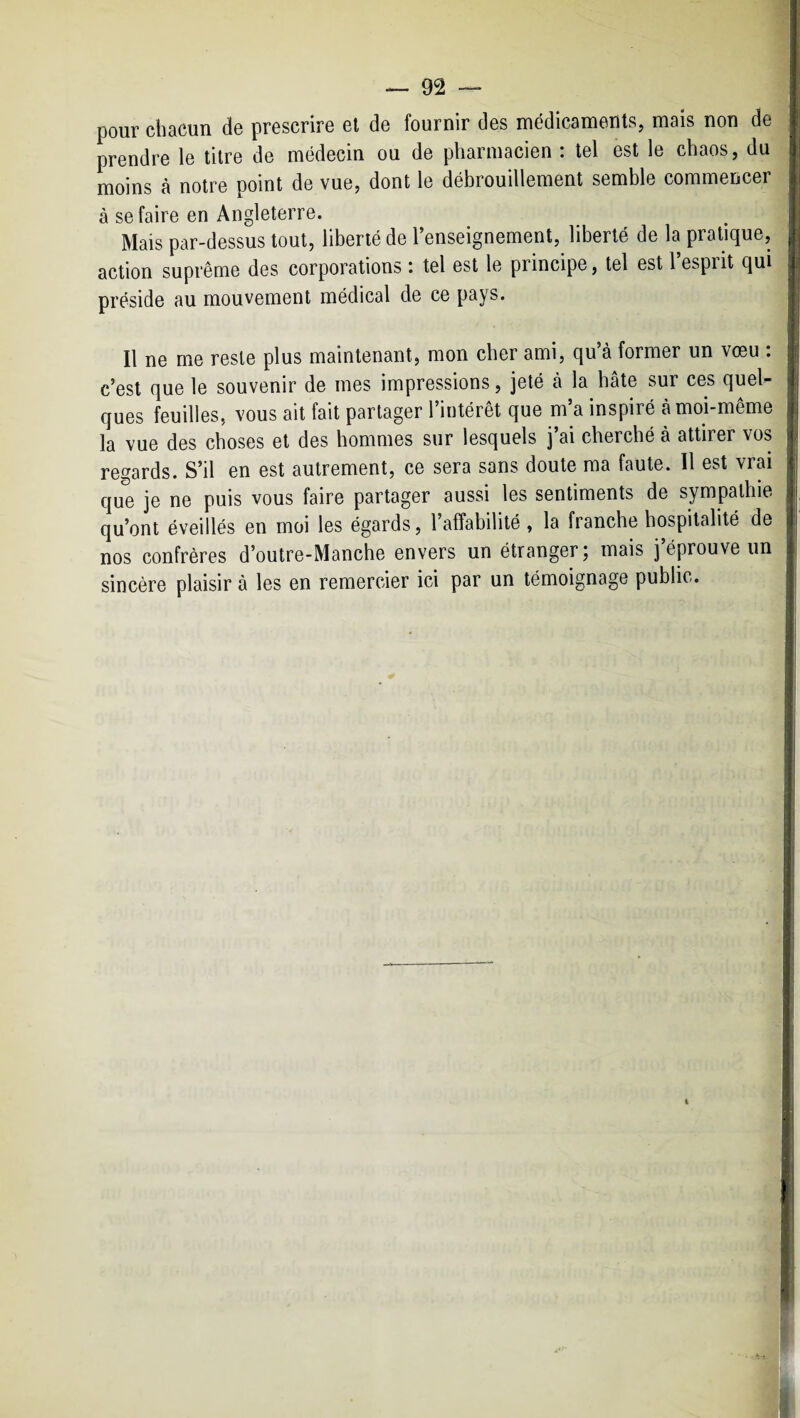 — 92 —

pour chacun de prescrire et de fournir des médicaments, mais non de prendre le titre de médecin ou de pharmacien : tel est le chaos, du moins à notre point de vue, dont le débrouillement semble commencer à se faire en Angleterre.

Mais par-dessus tout, liberté de l'enseignement, liberté de la pratique, action suprême des corporations : tel est le principe, tel est l'esprit qui préside au mouvement médical de ce pays.

Il ne me reste plus maintenant, mon cher ami, qu'à former un vœu : c'est que le souvenir de mes impressions, jeté à la hâte sur ces quelques feuilles, vous ait fait partager l'intérêt que m'a inspiré à moi-même la vue des choses et des hommes sur lesquels j'ai cherché à attirer vos regards. S'il en est autrement, ce sera sans doute ma faute. Il est vrai que je ne puis vous faire partager aussi les sentiments de sympathie qu'ont éveillés en moi les égards, l'affabilité, la franche hospitalité de nos confrères d'outre-Manche envers un étranger; mais j'éprouve un sincère plaisir à les en remercier ici par un témoignage public.